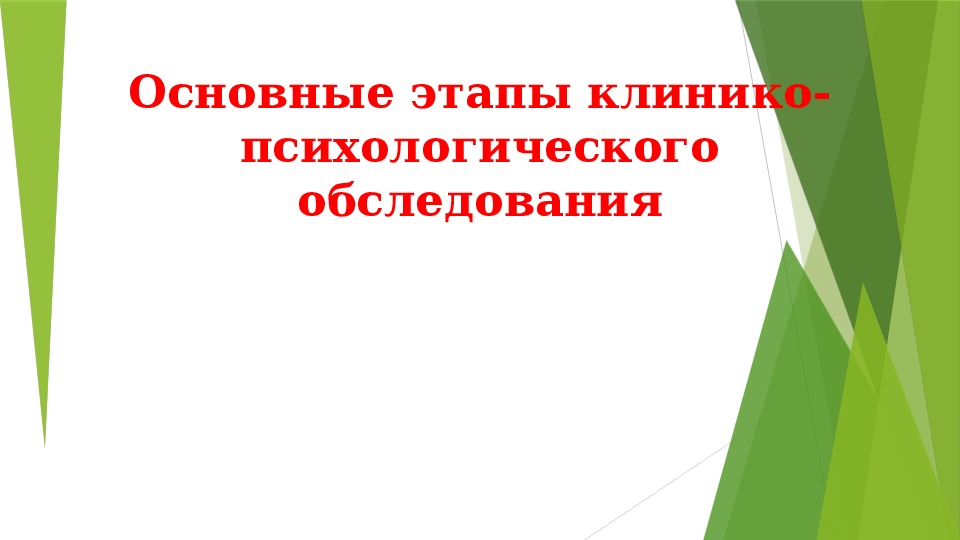 Основные этапы клинико-психологического обследования